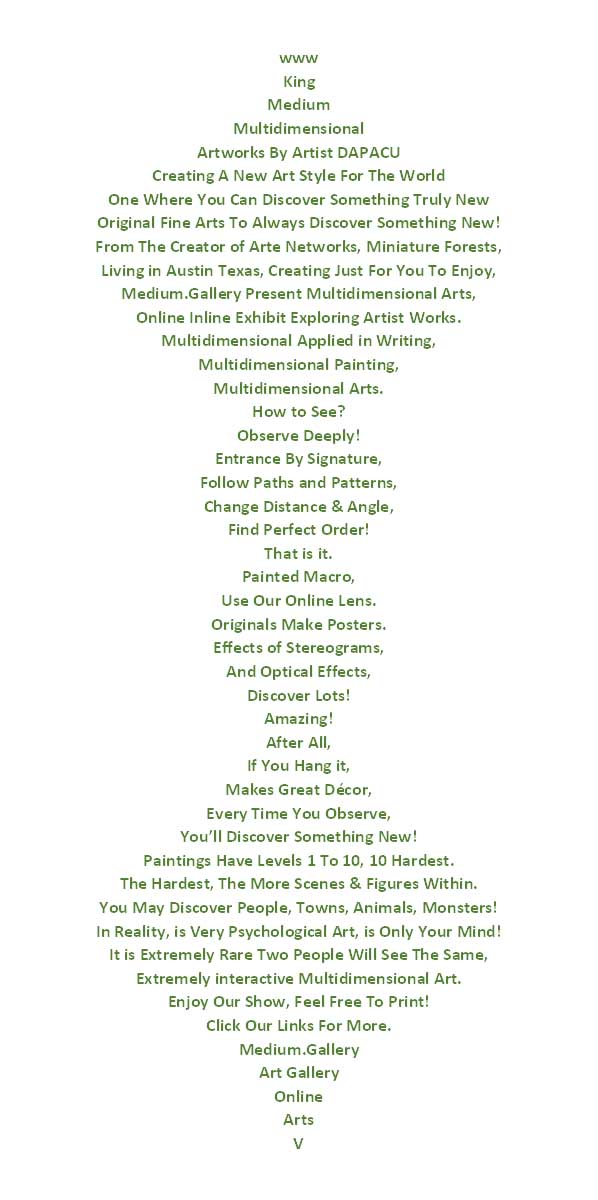 www
King
Medium
Multidimensional
Artworks By Artist DAPACU
Creating A New Art Style For The World
One Where You Can Discover Something Truly New
Original Fine Arts To Always Discover Something New!
From The Creator of Arte Networks, Miniature Forests,
Living in Austin Texas, Creating Just For You To Enjoy,
Medium.Gallery Present Multidimensional Arts,
Online Inline Exhibit Exploring Artist Works.
Multidimensional Applied in Writing,
Multidimensional Painting,
Multidimensional Arts.
How to See?
Observe Deeply!
Entrance By Signature,
Follow Paths and Patterns,
Change Distance & Angle,
Find Perfect Order!
That is it.
Painted Macro,
Use Our Online Lens.
Originals Make Posters.
Effects of Stereograms,
And Optical Effects,
Discover Lots!
Amazing!
After All,
If You Hang it,
Makes Great Décor,
Every Time You Observe,
You'll Discover Something New!
Paintings Have Levels 1 To 10, 10 Hardest.
The Hardest, The More Scenes & Figures Within.
You May Discover People, Towns, Animals, Monsters!
In Reality, is Very Psychological Art, is Only Your Mind!
It is Extremely Rare Two People Will See The Same,
Extremely interactive Multidimensional Art.
Enjoy Our Show, Feel Free To Print!
Click Our Links For More.
Medium.Gallery
Art Gallery
Online
Arts
V